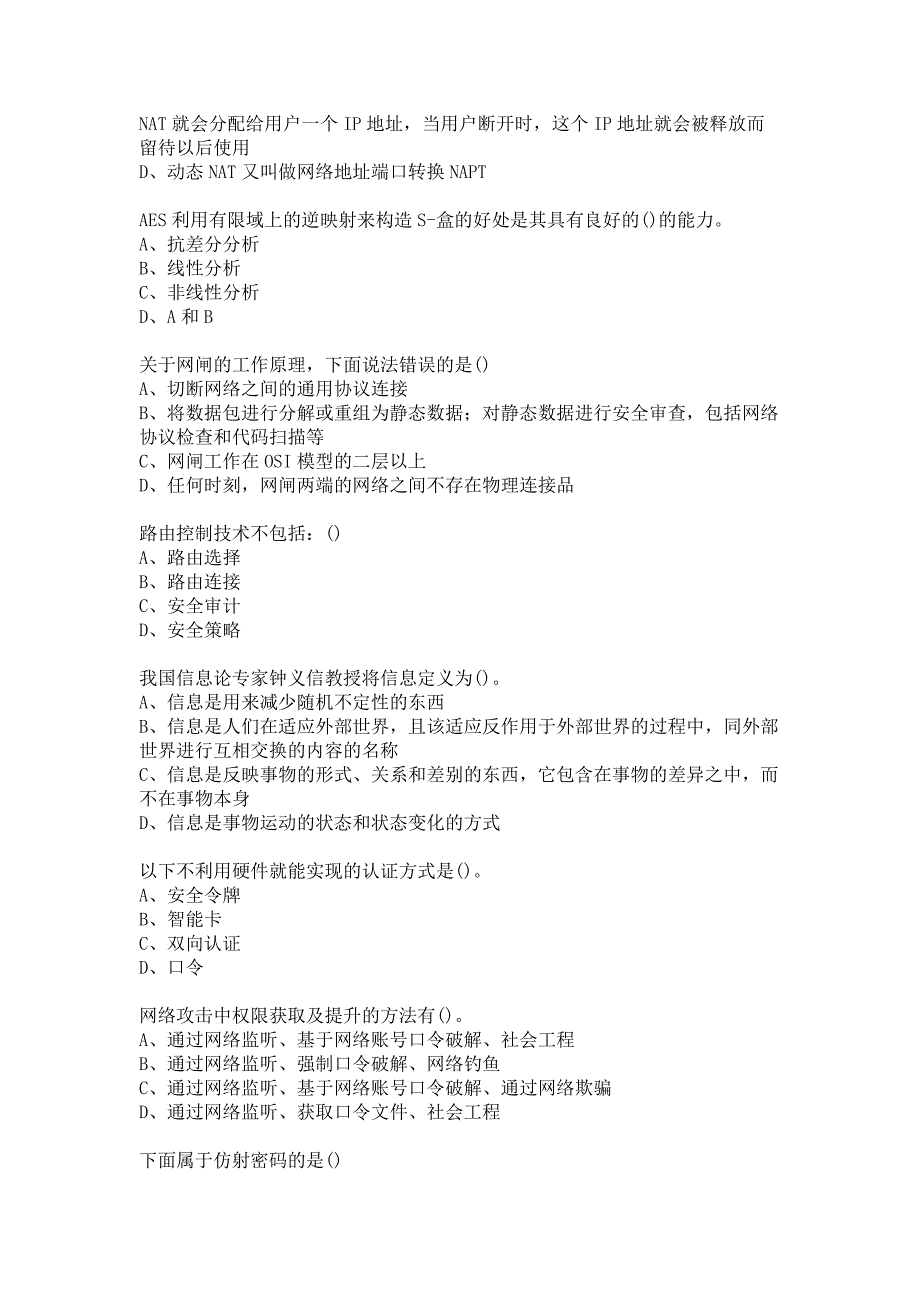 NAT 就会分配给用户一个 IP 地址，当用户断开时，这个 IP 地址就会被释放而留待以后使用
D、动态 NAT 又叫做网络地址端口转换 NAPT

AES 利用有限域上的逆映射来构造 S-盒的好处是其具有良好的()的能力。
A、抗差分分析
B、线性分析
C、非线性分析
D、A 和 B

关于网闸的工作原理，下面说法错误的是()
A、切断网络之间的通用协议连接
B、将数据包进行分解或重组为静态数据；对静态数据进行安全审查，包括网络协议检查和代码扫描等
C、网闸工作在 OSI 模型的二层以上
D、任何时刻，网闸两端的网络之间不存在物理连接品

路由控制技术不包括：()
A、路由选择
B、路由连接
C、安全审计
D、安全策略

我国信息论专家钟义信教授将信息定义为()。
A、信息是用来减少随机不定性的东西
B、信息是人们在适应外部世界，且该适应反作用于外部世界的过程中，同外部世界进行互相交换的内容的名称
C、信息是反映事物的形式、关系和差别的东西，它包含在事物的差异之中，而不在事物本身
D、信息是事物运动的状态和状态变化的方式

以下不利用硬件就能实现的认证方式是()。
A、安全令牌
B、智能卡
C、双向认证
D、口令

网络攻击中权限获取及提升的方法有()。
A、通过网络监听、基于网络账号口令破解、社会工程
B、通过网络监听、强制口令破解、网络钓鱼
C、通过网络监听、基于网络账号口令破解、通过网络欺骗
D、通过网络监听、获取口令文件、社会工程

下面属于仿射密码的是()